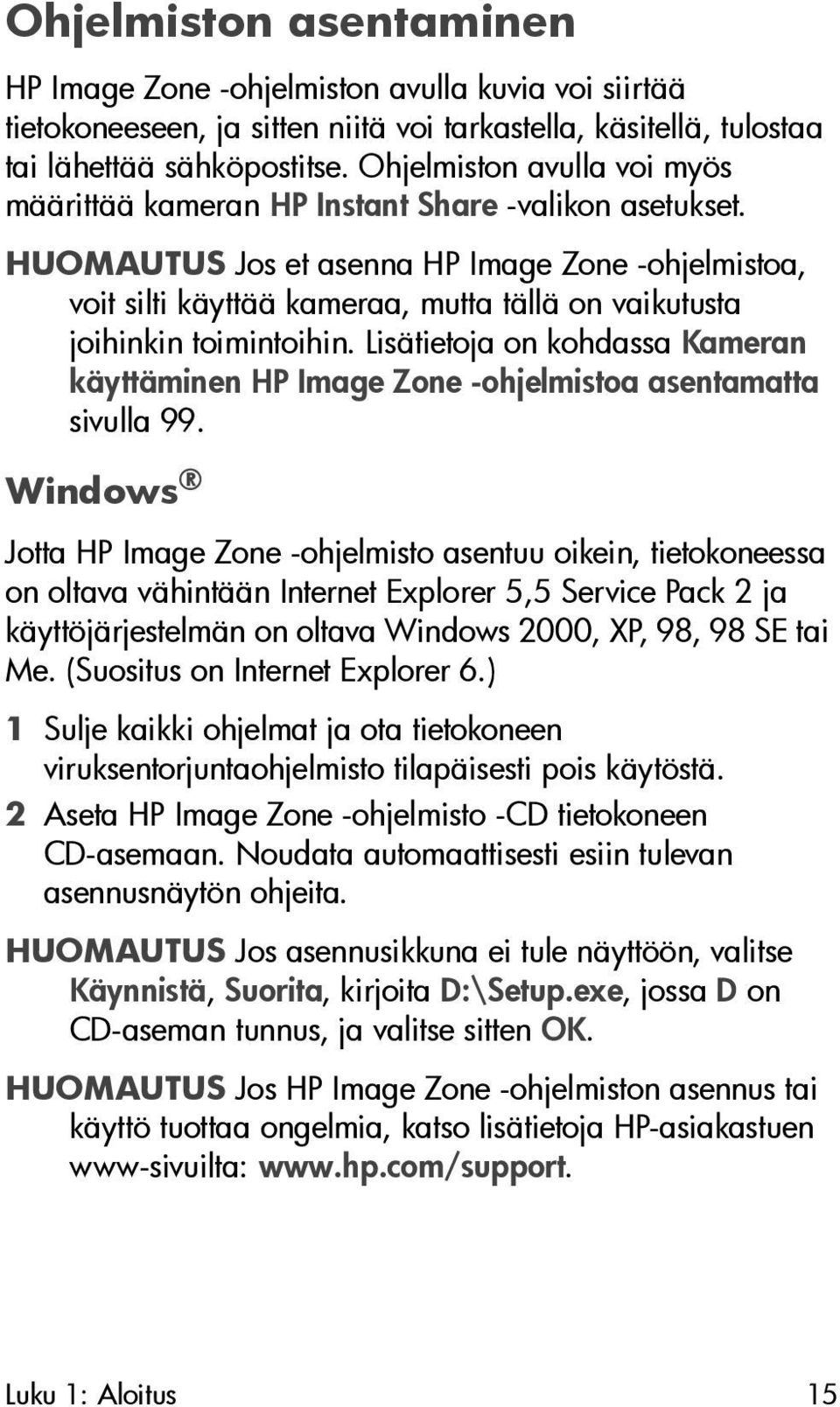 Ohjelmiston asentaminen

HP Image Zone -ohjelmiston avulla kuvia voi siirtää tietokoneeseen, ja sitten niitä voi tarkastella, käsitellä, tulostaa tai lähettää sähköpostitse. Ohjelmiston avulla voi myös määrittää kameran HP Instant Share -valikon asetukset.

HUOMAUTUS Jos et asenna HP Image Zone -ohjelmistoa, voit silti käyttää kameraa, mutta tällä on vaikutusta joihinkin toimintoihin. Lisätietoja on kohdassa Kameran käyttäminen HP Image Zone -ohjelmistoa asentamatta sivulla 99.

Windows®

Jotta HP Image Zone -ohjelmisto asentuu oikein, tietokoneessa on oltava vähintään Internet Explorer 5,5 Service Pack 2 ja käyttöjärjestelmän on oltava Windows 2000, XP, 98, 98 SE tai Me. (Suositus on Internet Explorer 6.)

1 Sulje kaikki ohjelmat ja ota tietokoneen viruksentorjuntaohjelmisto tilapäisesti pois käytöstä.

2 Aseta HP Image Zone -ohjelmisto -CD tietokoneen CD-asemaan. Noudata automaattisesti esiin tulevan asennusnäytön ohjeita.

HUOMAUTUS Jos asennusikkuna ei tule näyttöön, valitse Käynnistä, Suorita, kirjoita D:\Setup.exe, jossa D on CD-aseman tunnus, ja valitse sitten OK.

HUOMAUTUS Jos HP Image Zone -ohjelmiston asennus tai käyttö tuottaa ongelmia, katso lisätietoja HP-asiakastuen www-sivuilta: www.hp.com/support.

Luku 1: Aloitus 15